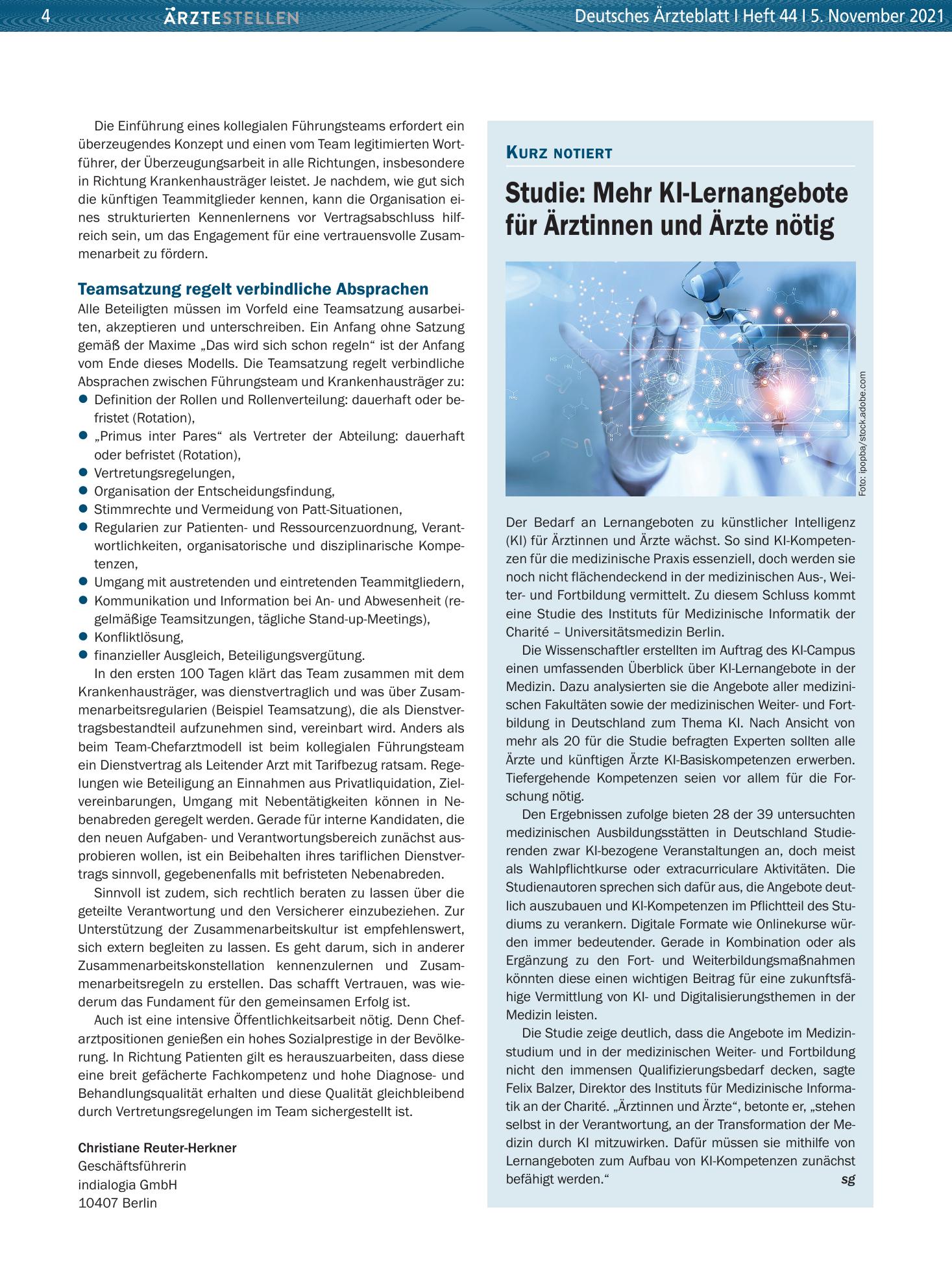 4 ÄRZTESTELLEN Deutsches Ärzteblatt I Heft 44 I 5. November 2021

Die Einführung eines kollegialen Führungsteams erfordert ein überzeugendes Konzept und einen vom Team legitimierten Wortführer, der Überzeugungsarbeit in alle Richtungen, insbesondere in Richtung Krankenhausträger leistet. Je nachdem, wie gut sich die künftigen Teammitglieder kennen, kann die Organisation eines strukturierten Kennenlernens vor Vertragsabschluss hilfreich sein, um das Engagement für eine vertrauensvolle Zusammenarbeit zu fördern.

Teamsatzung regelt verbindliche Absprachen

Alle Beteiligten müssen im Vorfeld eine Teamsatzung ausarbeiten, akzeptieren und unterschreiben. Ein Anfang ohne Satzung gemäß der Maxime „Das wird sich schon regeln“ ist der Anfang vom Ende dieses Modells. Die Teamsatzung regelt verbindliche Absprachen zwischen Führungsteam und Krankenhausträger zu:
• Definition der Rollen und Rollenverteilung: dauerhaft oder befristet (Rotation),
• „Primus inter Pares“ als Vertreter der Abteilung: dauerhaft oder befristet (Rotation),
• Vertretungsregelungen,
• Organisation der Entscheidungsfindung,
• Stimmrechte und Vermeidung von Patt-Situationen,
• Regularien zur Patienten- und Ressourcenzuordnung, Verantwortlichkeiten, organisatorische und disziplinarische Kompetenzen,
• Umgang mit austretenden und eintretenden Teammitgliedern,
• Kommunikation und Information bei An- und Abwesenheit (regelmäßige Teamsitzungen, tägliche Stand-up-Meetings),
• Konfliktlösung,
• finanzieller Ausgleich, Beteiligungsvergütung.

In den ersten 100 Tagen klärt das Team zusammen mit dem Krankenhausträger, was dienstvertraglich und was über Zusammenarbeitsregularien (Beispiel Teamsatzung), die als Dienstvertragsbestandteil aufzunehmen sind, vereinbart wird. Anders als beim Team-Chefarztmodell ist beim kollegialen Führungsteam ein Dienstvertrag als Leitender Arzt mit Tarifbezug ratsam. Regelungen wie Beteiligung an Einnahmen aus Privatliquidation, Zielvereinbarungen, Umgang mit Nebentätigkeiten können in Nebenabreden geregelt werden. Gerade für interne Kandidaten, die den neuen Aufgaben- und Verantwortungsbereich zunächst ausprobieren wollen, ist ein Beibehalten ihres tariflichen Dienstvertrags sinnvoll, gegebenenfalls mit befristeten Nebenabreden.

Sinnvoll ist zudem, sich rechtlich beraten zu lassen über die geteilte Verantwortung und den Versicherer einzubeziehen. Zur Unterstützung der Zusammenarbeitskultur ist empfehlenswert, sich extern begleiten zu lassen. Es geht darum, sich in anderer Zusammenarbeitskonstellation kennenzulernen und Zusammenarbeitsregeln zu erstellen. Das schafft Vertrauen, was wiederum das Fundament für den gemeinsamen Erfolg ist.

Auch ist eine intensive Öffentlichkeitsarbeit nötig. Denn Chefarztpositionen genießen ein hohes Sozialprestige in der Bevölkerung. In Richtung Patienten gilt es herauszuarbeiten, dass diese eine breit gefächerte Fachkompetenz und hohe Diagnose- und Behandlungsqualität erhalten und diese Qualität gleichbleibend durch Vertretungsregelungen im Team sichergestellt ist.

Christiane Reuter-Herkner
Geschäftsführerin
indialogia GmbH
10407 Berlin

KURZ NOTIERT

Studie: Mehr KI-Lernangebote für Ärztinnen und Ärzte nötig

Foto: ipopba/stock.adobe.com

Der Bedarf an Lernangeboten zu künstlicher Intelligenz (KI) für Ärztinnen und Ärzte wächst. So sind KI-Kompetenzen für die medizinische Praxis essenziell, doch werden sie noch nicht flächendeckend in der medizinischen Aus-, Weiter- und Fortbildung vermittelt. Zu diesem Schluss kommt eine Studie des Instituts für Medizinische Informatik der Charité – Universitätsmedizin Berlin.

Die Wissenschaftler erstellten im Auftrag des KI-Campus einen umfassenden Überblick über KI-Lernangebote in der Medizin. Dazu analysierten sie die Angebote aller medizinischen Fakultäten sowie der medizinischen Weiter- und Fortbildung in Deutschland zum Thema KI. Nach Ansicht von mehr als 20 für die Studie befragten Experten sollten alle Ärzte und künftigen Ärzte KI-Basiskompetenzen erwerben. Tiefergehende Kompetenzen seien vor allem für die Forschung nötig.

Den Ergebnissen zufolge bieten 28 der 39 untersuchten medizinischen Ausbildungsstätten in Deutschland Studierenden zwar KI-bezogene Veranstaltungen an, doch meist als Wahlpflichtkurse oder extracurriculare Aktivitäten. Die Studienautoren sprechen sich dafür aus, die Angebote deutlich auszubauen und KI-Kompetenzen im Pflichtteil des Studiums zu verankern. Digitale Formate wie Onlinekurse würden immer bedeutender. Gerade in Kombination oder als Ergänzung zu den Fort- und Weiterbildungsmaßnahmen könnten diese einen wichtigen Beitrag für eine zukunftsfähige Vermittlung von KI- und Digitalisierungsthemen in der Medizin leisten.

Die Studie zeige deutlich, dass die Angebote im Medizinstudium und in der medizinischen Weiter- und Fortbildung nicht den immensen Qualifizierungsbedarf decken, sagte Felix Balzer, Direktor des Instituts für Medizinische Informatik an der Charité. „Ärztinnen und Ärzte“, betonte er, „stehen selbst in der Verantwortung, an der Transformation der Medizin durch KI mitzuwirken. Dafür müssen sie mithilfe von Lernangeboten zum Aufbau von KI-Kompetenzen zunächst befähigt werden.“ sg